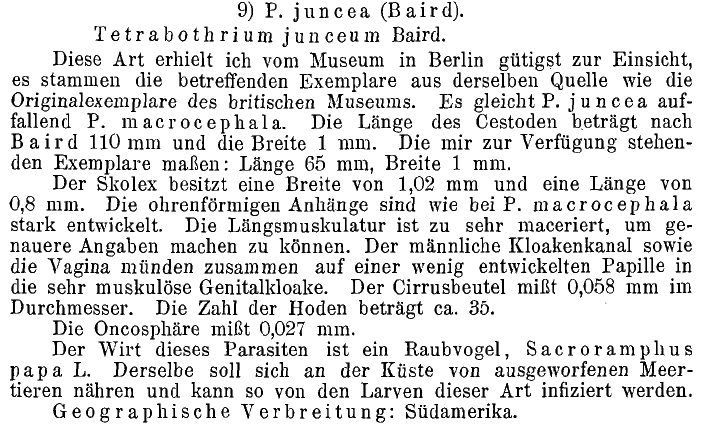 9) P. juncea (Baird).

Tetrabothrium junceum Baird.

Diese Art erhielt ich vom Museum in Berlin gütigst zur Einsicht, es stammen die betreffenden Exemplare aus derselben Quelle wie die Originalexemplare des britischen Museums. Es gleicht P. juncea auffallend P. macrocephala. Die Länge des Cestoden beträgt nach Baird 110 mm und die Breite 1 mm. Die mir zur Verfügung stehenden Exemplare maßen: Länge 65 mm, Breite 1 mm.

Der Skolex besitzt eine Breite von 1,02 mm und eine Länge von 0,8 mm. Die ohrenförmigen Anhänge sind wie bei P. macrocephala stark entwickelt. Die Längsmuskulatur ist zu sehr maceriert, um genauere Angaben machen zu können. Der männliche Kloakenkanal sowie die Vagina münden zusammen auf einer wenig entwickelten Papille in die sehr muskulöse Genitalkloake. Der Cirrusbeutel mißt 0,058 mm im Durchmesser. Die Zahl der Hoden beträgt ca. 35.

Die Oncosphäre mißt 0,027 mm.

Der Wirt dieses Parasiten ist ein Raubvogel, Sacroramphus papa L. Derselbe soll sich an der Küste von ausgeworfenen Meertieren nähren und kann so von den Larven dieser Art infiziert werden.

Geographische Verbreitung: Südamerika.